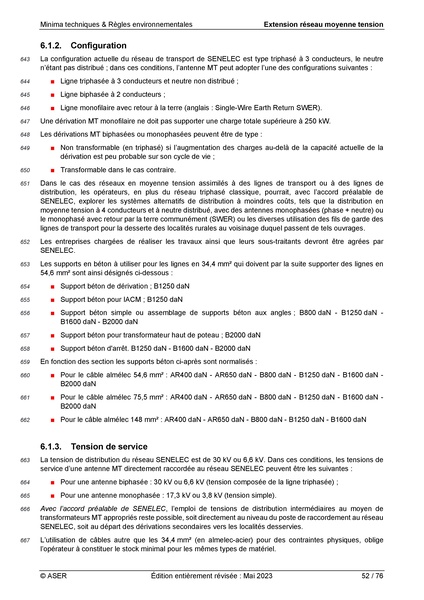 Minima techniques & Règles environnementales

Extension réseau moyenne tension

6.1.2. Configuration

643 La configuration actuelle du réseau de transport de SENELEC est type triphasé à 3 conducteurs, le neutre n'étant pas distribué ; dans ces conditions, l'antenne MT peut adopter l'une des configurations suivantes :

644 ■ Ligne triphasée à 3 conducteurs et neutre non distribué ;

645 ■ Ligne biphasée à 2 conducteurs ;

646 ■ Ligne monofilaire avec retour à la terre (anglais : Single-Wire Earth Return SWER).

647 Une dérivation MT monofilaire ne doit pas supporter une charge totale supérieure à 250 kW.

648 Les dérivations MT biphasées ou monophasées peuvent être de type :

649 ■ Non transformable (en triphasé) si l'augmentation des charges au-delà de la capacité actuelle de la dérivation est peu probable sur son cycle de vie ;

650 ■ Transformable dans le cas contraire.

651 Dans le cas des réseaux en moyenne tension assimilés à des lignes de transport ou à des lignes de distribution, les opérateurs, en plus du réseau triphasé classique, pourrait, avec l'accord préalable de SENELEC, explorer les systèmes alternatifs de distribution à moindres coûts, tels que la distribution en moyenne tension à 4 conducteurs et à neutre distribué, avec des antennes monophasées (phase + neutre) ou le monophasé avec retour par la terre communément (SWER) ou les diverses utilisation des fils de garde des lignes de transport pour la desserte des localités rurales au voisinage duquel passent de tels ouvrages.

652 Les entreprises chargées de réaliser les travaux ainsi que leurs sous-traitants devront être agrées par SENELEC.

653 Les supports en béton à utiliser pour les lignes en 34,4 mm² qui doivent par la suite supporter des lignes en 54,6 mm² sont ainsi désignés ci-dessous :

654 ■ Support béton de dérivation ; B1250 daN

655 ■ Support béton pour IACM ; B1250 daN

656 ■ Support béton simple ou assemblage de supports béton aux angles ; B800 daN - B1250 daN - B1600 daN - B2000 daN

657 ■ Support béton pour transformateur haut de poteau ; B2000 daN

658 ■ Support béton d'arrêt. B1250 daN - B1600 daN - B2000 daN

659 En fonction des section les supports béton ci-après sont normalisés :

660 ■ Pour le câble almélec 54,6 mm² : AR400 daN - AR650 daN - B800 daN - B1250 daN - B1600 daN - B2000 daN

661 ■ Pour le câble almélec 75,5 mm² : AR400 daN - AR650 daN - B800 daN - B1250 daN - B1600 daN - B2000 daN

662 ■ Pour le câble almélec 148 mm² : AR400 daN - AR650 daN - B800 daN - B1250 daN - B1600 daN

6.1.3. Tension de service

663 La tension de distribution du réseau SENELEC est de 30 kV ou 6,6 kV. Dans ces conditions, les tensions de service d'une antenne MT directement raccordée au réseau SENELEC peuvent être les suivantes :

664 ■ Pour une antenne biphasée : 30 kV ou 6,6 kV (tension composée de la ligne triphasée) ;

665 ■ Pour une antenne monophasée : 17,3 kV ou 3,8 kV (tension simple).

666 Avec l'accord préalable de SENELEC, l'emploi de tensions de distribution intermédiaires au moyen de transformateurs MT appropriés reste possible, soit directement au niveau du poste de raccordement au réseau SENELEC, soit au départ des dérivations secondaires vers les localités desservies.

667 L'utilisation de câbles autre que les 34,4 mm² (en almelec-acier) pour des contraintes physiques, oblige l'opérateur à constituer le stock minimal pour les mêmes types de matériel.

© ASER Édition entièrement révisée : Mai 2023 52 / 76